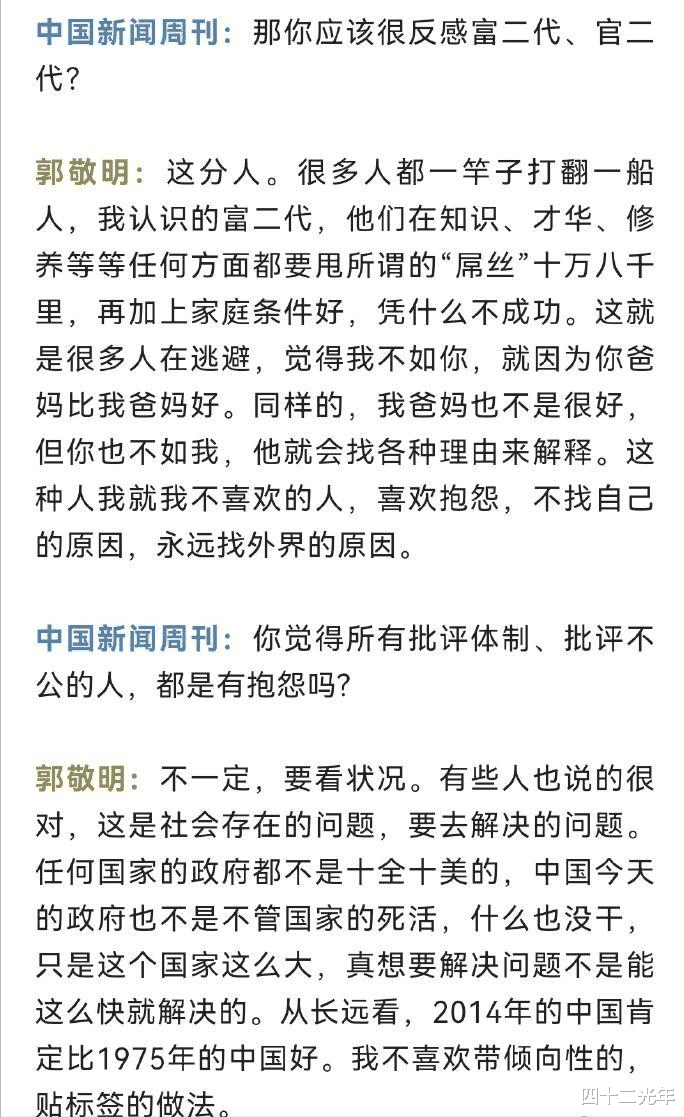 中国新闻周刊：那你应该很反感富二代、官二代？

郭敬明：这分人。很多人都一竿子打翻一船人，我认识的富二代，他们在知识、才华、修养等等任何方面都要甩所谓的“屌丝”十万八千里，再加上家庭条件好，凭什么不成功。这就是很多人在逃避，觉得我不如你，就因为你爸妈比我爸妈好。同样的，我爸妈也不是很好，但你也不如我，他就会找各种理由来解释。这种人我就我不喜欢的人，喜欢抱怨，不找自己的原因，永远找外界的原因。

中国新闻周刊：你觉得所有批评体制、批评不公的人，都是有抱怨吗？

郭敬明：不一定，要看状况。有些人也说的很对，这是社会存在的问题，要去解决的问题。任何国家的政府都不是十全十美的，中国今天的政府也不是不管国家的死活，什么也没干，只是这个国家这么大，真想要解决问题不是能这么快就解决的。从长远看，2014年的中国肯定比1975年的中国好。我不喜欢带倾向性的，贴标签的做法。

四十二光年